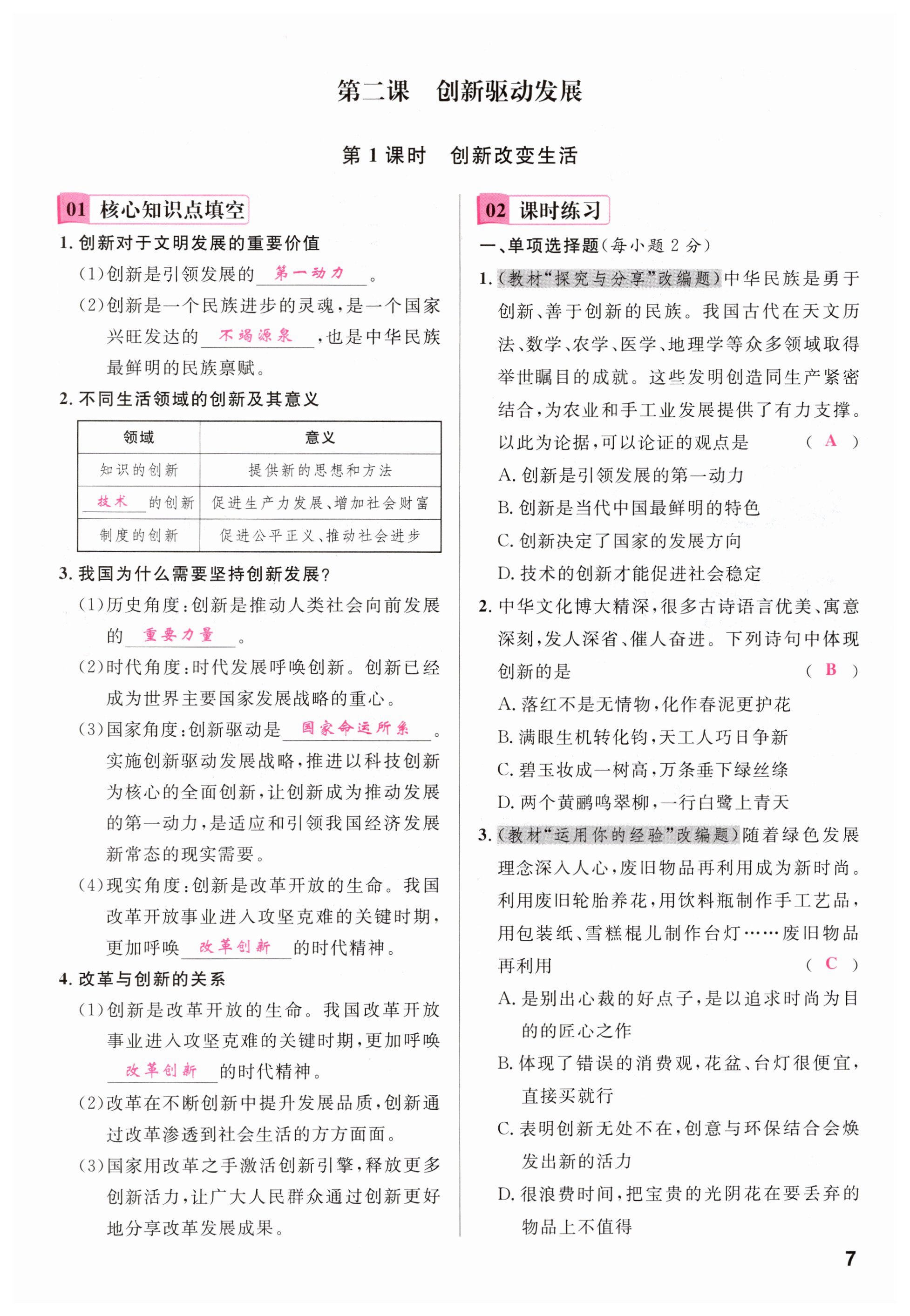 第二课　创新驱动发展

第 1 课时　创新改变生活

01 核心知识点填空

1. 创新对于文明发展的重要价值

(1)创新是引领发展的 第一动力 。

(2)创新是一个民族进步的灵魂，是一个国家兴旺发达的 不竭源泉 ，也是中华民族最鲜明的民族禀赋。

2. 不同生活领域的创新及其意义

| 领域 | 意义 |
|---|---|
| 知识的创新 | 提供新的思想和方法 |
| 技术 的创新 | 促进生产力发展、增加社会财富 |
| 制度的创新 | 促进公平正义、推动社会进步 |

3. 我国为什么需要坚持创新发展？

(1)历史角度：创新是推动人类社会向前发展的 重要力量 。

(2)时代角度：时代发展呼唤创新。创新已经成为世界主要国家发展战略的重心。

(3)国家角度：创新驱动是 国家命运所系 。实施创新驱动发展战略，推进以科技创新为核心的全面创新，让创新成为推动发展的第一动力，是适应和引领我国经济发展新常态的现实需要。

(4)现实角度：创新是改革开放的生命。我国改革开放事业进入攻坚克难的关键时期，更加呼唤 改革创新 的时代精神。

4. 改革与创新的关系

(1)创新是改革开放的生命。我国改革开放事业进入攻坚克难的关键时期，更加呼唤 改革创新 的时代精神。

(2)改革在不断创新中提升发展品质，创新通过改革渗透到社会生活的方方面面。

(3)国家用改革之手激活创新引擎，释放更多创新活力，让广大人民群众通过创新更好地分享改革发展成果。

02 课时练习

一、单项选择题(每小题 2 分)

1. (教材“探究与分享”改编题)中华民族是勇于创新、善于创新的民族。我国古代在天文历法、数学、农学、医学、地理学等众多领域取得举世瞩目的成就。这些发明创造同生产紧密结合，为农业和手工业发展提供了有力支撑。以此为论据，可以论证的观点是 ( A )

A. 创新是引领发展的第一动力

B. 创新是当代中国最鲜明的特色

C. 创新决定了国家的发展方向

D. 技术的创新才能促进社会稳定

2. 中华文化博大精深，很多古诗语言优美、寓意深刻，发人深省、催人奋进。下列诗句中体现创新的是 ( B )

A. 落红不是无情物，化作春泥更护花

B. 满眼生机转化钧，天工人巧日争新

C. 碧玉妆成一树高，万条垂下绿丝绦

D. 两个黄鹂鸣翠柳，一行白鹭上青天

3. (教材“运用你的经验”改编题)随着绿色发展理念深入人心，废旧物品再利用成为新时尚。利用废旧轮胎养花，用饮料瓶制作手工艺品，用包装纸、雪糕棍儿制作台灯……废旧物品再利用 ( C )

A. 是别出心裁的好点子，是以追求时尚为目的的匠心之作

B. 体现了错误的消费观，花盆、台灯很便宜，直接买就行

C. 表明创新无处不在，创意与环保结合会焕发出新的活力

D. 很浪费时间，把宝贵的光阴花在要丢弃的物品上不值得

7